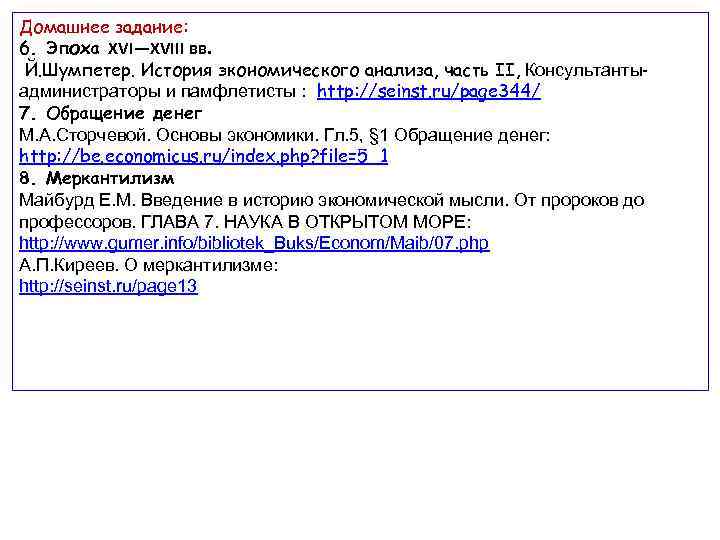 Домашнее задание:
6. Эпоха XVI—XVIII вв.
Й.Шумпетер. История экономического анализа, часть II, Консультанты-администраторы и памфлетисты : http://seinst.ru/page344/
7. Обращение денег
М.А.Сторчевой. Основы экономики. Гл.5, §1 Обращение денег: http://be.economicus.ru/index.php?file=5_1
8. Меркантилизм
Майбурд Е.М. Введение в историю экономической мысли. От пророков до профессоров. ГЛАВА 7. НАУКА В ОТКРЫТОМ МОРЕ:
http://www.gumer.info/bibliotek_Buks/Econom/Maib/07.php
А.П.Киреев. О меркантилизме:
http://seinst.ru/page13